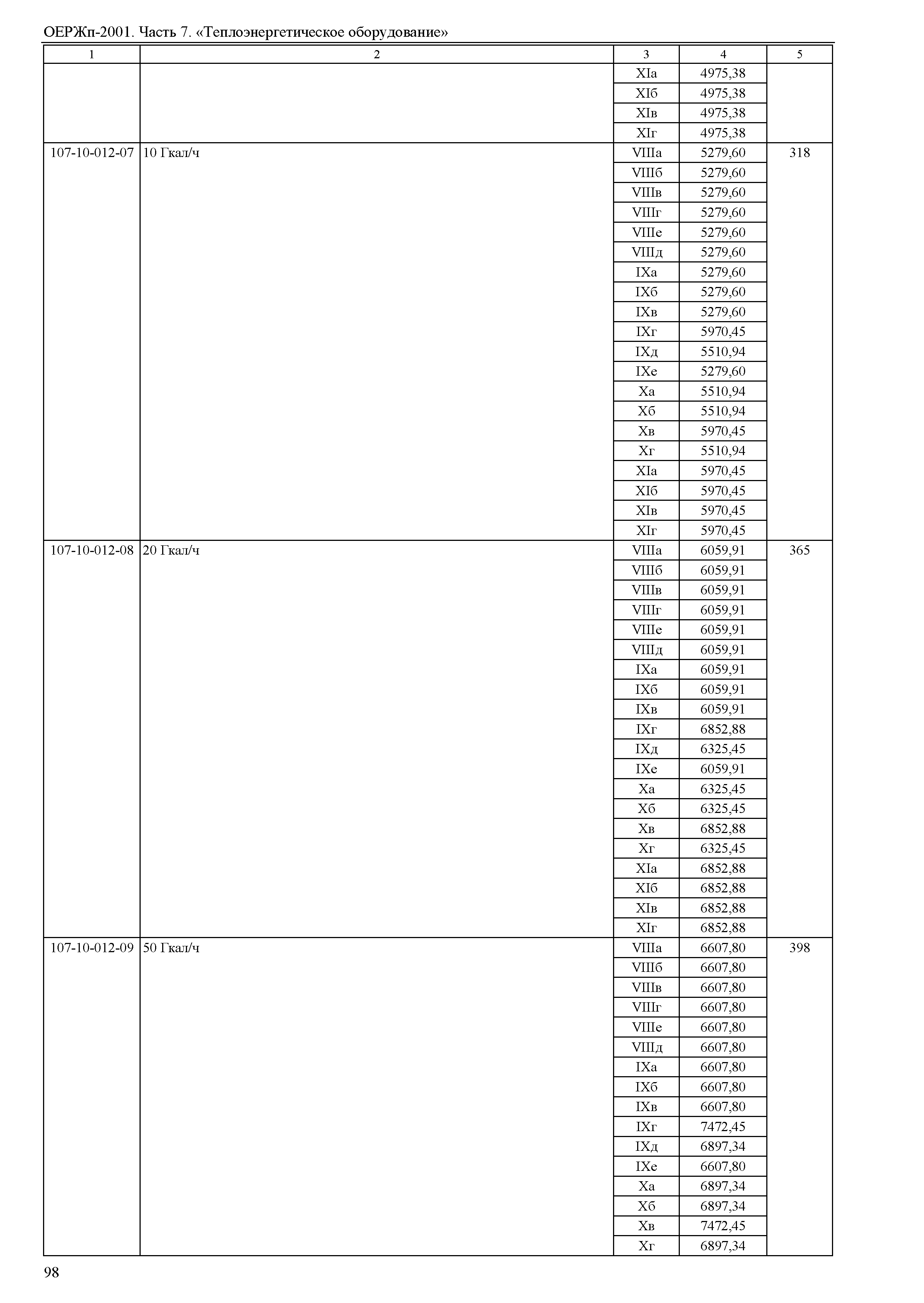 ОЕРЖп-2001. Часть 7. «Теплоэнергетическое оборудование»

| 1 | 2 | 3 | 4 | 5 |
|---|---|---|---|---|
| | | XIа | 4975,38 | |
| | | XIб | 4975,38 | |
| | | XIв | 4975,38 | |
| | | XIг | 4975,38 | |
| 107-10-012-07 | 10 Гкал/ч | VIIIа | 5279,60 | 318 |
| | | VIIIб | 5279,60 | |
| | | VIIIв | 5279,60 | |
| | | VIIIг | 5279,60 | |
| | | VIIIе | 5279,60 | |
| | | VIIIд | 5279,60 | |
| | | IXа | 5279,60 | |
| | | IXб | 5279,60 | |
| | | IXв | 5279,60 | |
| | | IXг | 5970,45 | |
| | | IXд | 5510,94 | |
| | | IXе | 5279,60 | |
| | | Xа | 5510,94 | |
| | | Xб | 5510,94 | |
| | | Xв | 5970,45 | |
| | | Xг | 5510,94 | |
| | | XIа | 5970,45 | |
| | | XIб | 5970,45 | |
| | | XIв | 5970,45 | |
| | | XIг | 5970,45 | |
| 107-10-012-08 | 20 Гкал/ч | VIIIа | 6059,91 | 365 |
| | | VIIIб | 6059,91 | |
| | | VIIIв | 6059,91 | |
| | | VIIIг | 6059,91 | |
| | | VIIIе | 6059,91 | |
| | | VIIIд | 6059,91 | |
| | | IXа | 6059,91 | |
| | | IXб | 6059,91 | |
| | | IXв | 6059,91 | |
| | | IXг | 6852,88 | |
| | | IXд | 6325,45 | |
| | | IXе | 6059,91 | |
| | | Xа | 6325,45 | |
| | | Xб | 6325,45 | |
| | | Xв | 6852,88 | |
| | | Xг | 6325,45 | |
| | | XIа | 6852,88 | |
| | | XIб | 6852,88 | |
| | | XIв | 6852,88 | |
| | | XIг | 6852,88 | |
| 107-10-012-09 | 50 Гкал/ч | VIIIа | 6607,80 | 398 |
| | | VIIIб | 6607,80 | |
| | | VIIIв | 6607,80 | |
| | | VIIIг | 6607,80 | |
| | | VIIIе | 6607,80 | |
| | | VIIIд | 6607,80 | |
| | | IXа | 6607,80 | |
| | | IXб | 6607,80 | |
| | | IXв | 6607,80 | |
| | | IXг | 7472,45 | |
| | | IXд | 6897,34 | |
| | | IXе | 6607,80 | |
| | | Xа | 6897,34 | |
| | | Xб | 6897,34 | |
| | | Xв | 7472,45 | |
| | | Xг | 6897,34 | |

98